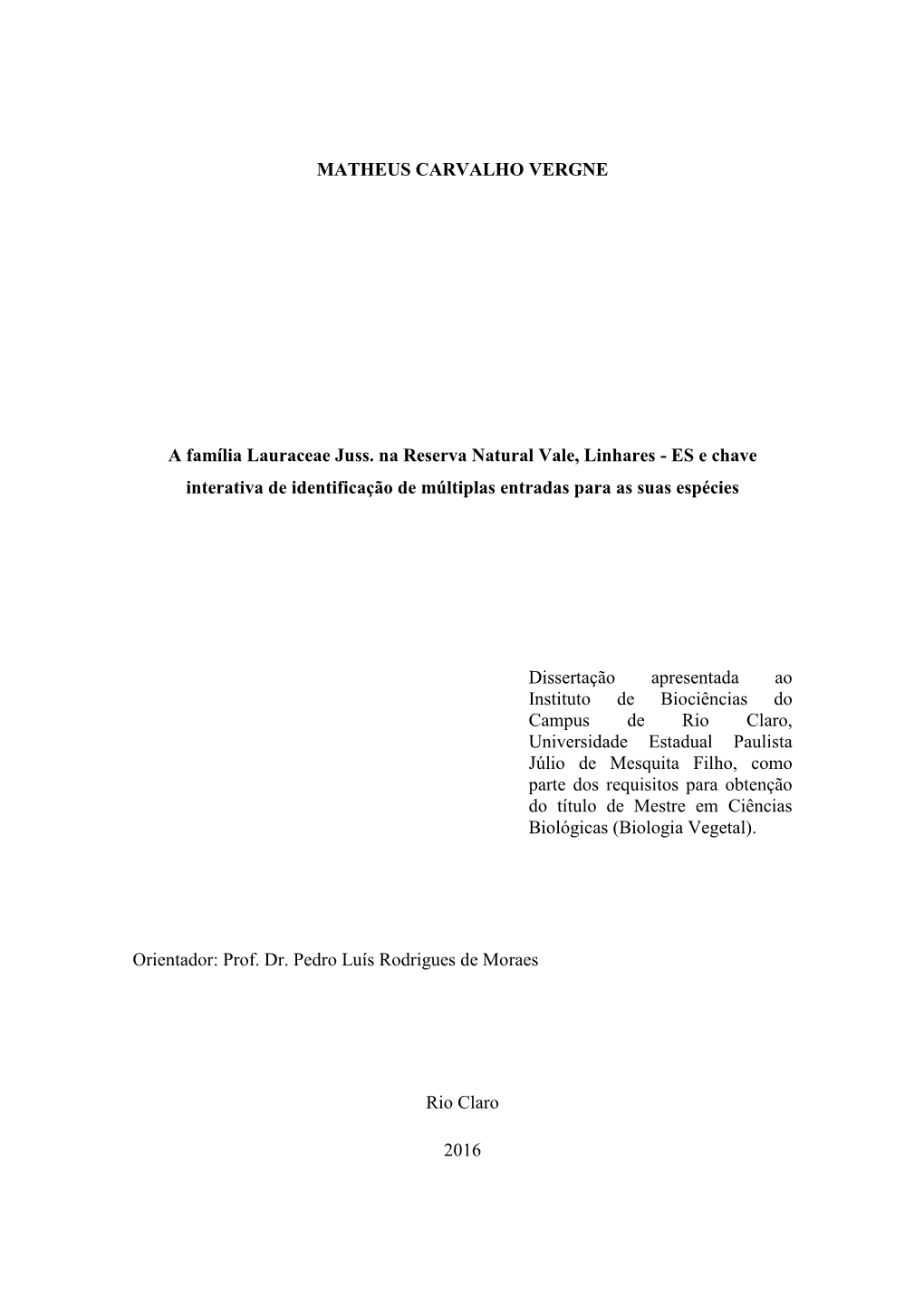 MATHEUS CARVALHO VERGNE

A família Lauraceae Juss. na Reserva Natural Vale, Linhares - ES e chave interativa de identificação de múltiplas entradas para as suas espécies

Dissertação apresentada ao Instituto de Biociências do Campus de Rio Claro, Universidade Estadual Paulista Júlio de Mesquita Filho, como parte dos requisitos para obtenção do título de Mestre em Ciências Biológicas (Biologia Vegetal).

Orientador: Prof. Dr. Pedro Luís Rodrigues de Moraes

Rio Claro

2016